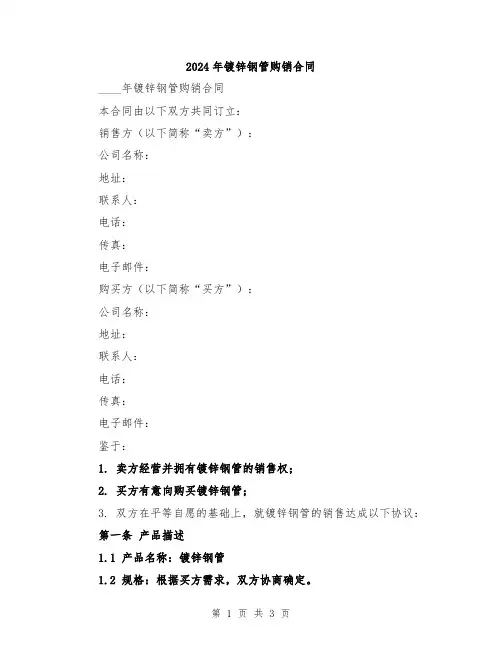 2024年镀锌钢管购销合同

____年镀锌钢管购销合同

本合同由以下双方共同订立：

销售方（以下简称“卖方”）：

公司名称：

地址：

联系人：

电话：

传真：

电子邮件：

购买方（以下简称“买方”）：

公司名称：

地址：

联系人：

电话：

传真：

电子邮件：

鉴于：

1. 卖方经营并拥有镀锌钢管的销售权；

2. 买方有意向购买镀锌钢管；

3. 双方在平等自愿的基础上，就镀锌钢管的销售达成以下协议：

第一条 产品描述

1.1 产品名称：镀锌钢管

1.2 规格：根据买方需求，双方协商确定。

第 1 页 共 3 页